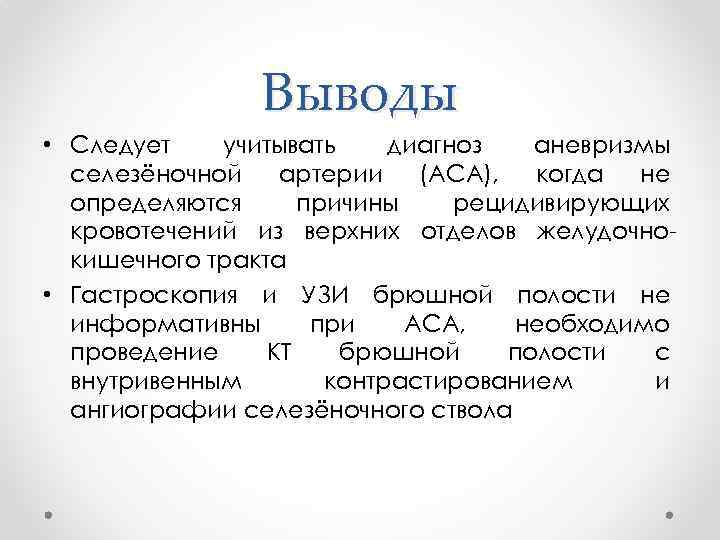 Выводы

• Следует учитывать диагноз аневризмы селезёночной артерии (АСА), когда не определяются причины рецидивирующих кровотечений из верхних отделов желудочно-кишечного тракта

• Гастроскопия и УЗИ брюшной полости не информативны при АСА, необходимо проведение КТ брюшной полости с внутривенным контрастированием и ангиографии селезёночного ствола